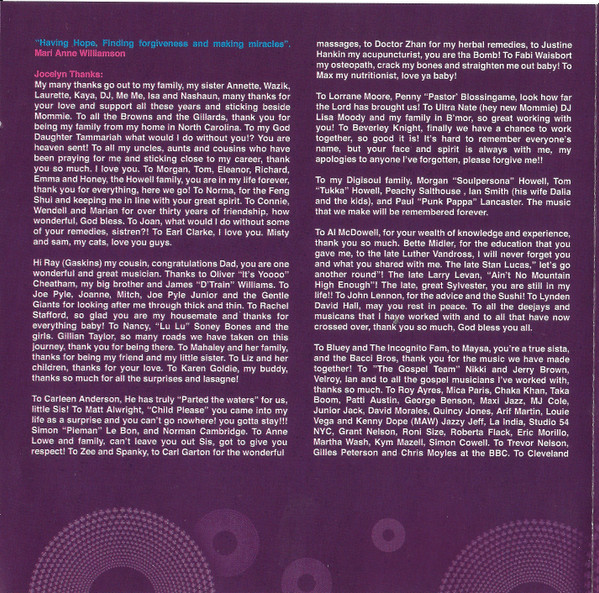 "Having Hope, Finding forgiveness and making miracles". Mari Anne Williamson

Jocelyn Thanks:
My many thanks go out to my family, my sister Annette, Wazik, Laurette, Kaya, DJ, Me Me, Isa and Nashaun, many thanks for your love and support all these years and sticking beside Mommie. To all the Browns and the Gillards, thank you for being my family from my home in North Carolina. To my God Daughter Tammariah what would I do without you!? You are heaven sent! To all my uncles, aunts and cousins who have been praying for me and sticking close to my career, thank you so much. I love you. To Morgan, Tom, Eleanor, Richard, Emma and Honey, the Howell family, you are in my life forever, thank you for everything, here we go! To Norma, for the Feng Shui and keeping me in line with your great spirit. To Connie, Wendell and Marian for over thirty years of friendship, how wonderful, God bless. To Joan, what would I do without some of your remedies, sistren?! To Earl Clarke, I love you. Misty and sam, my cats, love you guys.

Hi Ray (Gaskins) my cousin, congratulations Dad, you are one wonderful and great musician. Thanks to Oliver "It's Yoooo" Cheatham, my big brother and James "D'Train" Williams. To Joe Pyle, Joanne, Mitch, Joe Pyle Junior and the Gentle Giants for looking after me through thick and thin. To Rachel Stafford, so glad you are my housemate and thanks for everything baby! To Nancy, "Lu Lu" Soney Bones and the girls. Gillian Taylor, so many roads we have taken on this journey, thank you for being there. To Mahaley and her family, thanks for being my friend and my little sister. To Liz and her children, thanks for your love. To Karen Goldie, my buddy, thanks so much for all the surprises and lasagne!

To Carleen Anderson, He has truly "Parted the waters" for us, little Sis! To Matt Alwright, "Child Please" you came into my life as a surprise and you can't go nowhere! you gotta stay!!! Simon "Pieman" Le Bon, and Norman Cambridge. To Anne Lowe and family, can't leave you out Sis, got to give you respect! To Zee and Spanky, to Carl Garton for the wonderful massages, to Doctor Zhan for my herbal remedies, to Justine Hankin my acupuncturist, you are tha Bomb! To Fabi Waisbort my osteopath, crack my bones and straighten me out baby! To Max my nutritionist, love ya baby!

To Lorrane Moore, Penny "Pastor" Blossingame, look how far the Lord has brought us! To Ultra Nate (hey new Mommie) DJ Lisa Moody and my family in B'mor, so great working with you! To Beverley Knight, finally we have a chance to work together, so good it is! It's hard to remember everyone's name, but your face and spirit is always with me, my apologies to anyone I've forgotten, please forgive me!!

To my Digisoul family, Morgan "Soulpersona" Howell, Tom "Tukka" Howell, Peachy Salthouse , Ian Smith (his wife Dalia and the kids), and Paul "Punk Pappa" Lancaster. The music that we make will be remembered forever.

To Al McDowell, for your wealth of knowledge and experience, thank you so much. Bette Midler, for the education that you gave me, to the late Luther Vandross, I will never forget you and what you shared with me. The late Stan Lucas," let's go another round"! The late Larry Levan, "Ain't No Mountain High Enough"! The late, great Sylvester, you are still in my life!! To John Lennon, for the advice and the Sushi! To Lynden David Hall, may you rest in peace. To all the deejays and musicans that I have worked with and to all that have now crossed over, thank you so much, God bless you all.

To Bluey and The Incognito Fam, to Maysa, you're a true sista, and the Bacci Bros, thank you for the music we have made together! To "The Gospel Team" Nikki and Jerry Brown, Velroy, Ian and to all the gospel musicians I've worked with, thanks so much. To Roy Ayres, Mica Paris, Chaka Khan, Taka Boom, Patti Austin, George Benson, Maxi Jazz, MJ Cole, Junior Jack, David Morales, Quincy Jones, Arif Martin, Louie Vega and Kenny Dope (MAW) Jazzy Jeff, La India, Studio 54 NYC, Grant Nelson, Roni Size, Roberta Flack, Eric Morillo, Martha Wash, Kym Mazell, Simon Cowell. To Trevor Nelson, Gilles Peterson and Chris Moyles at the BBC. To Cleveland